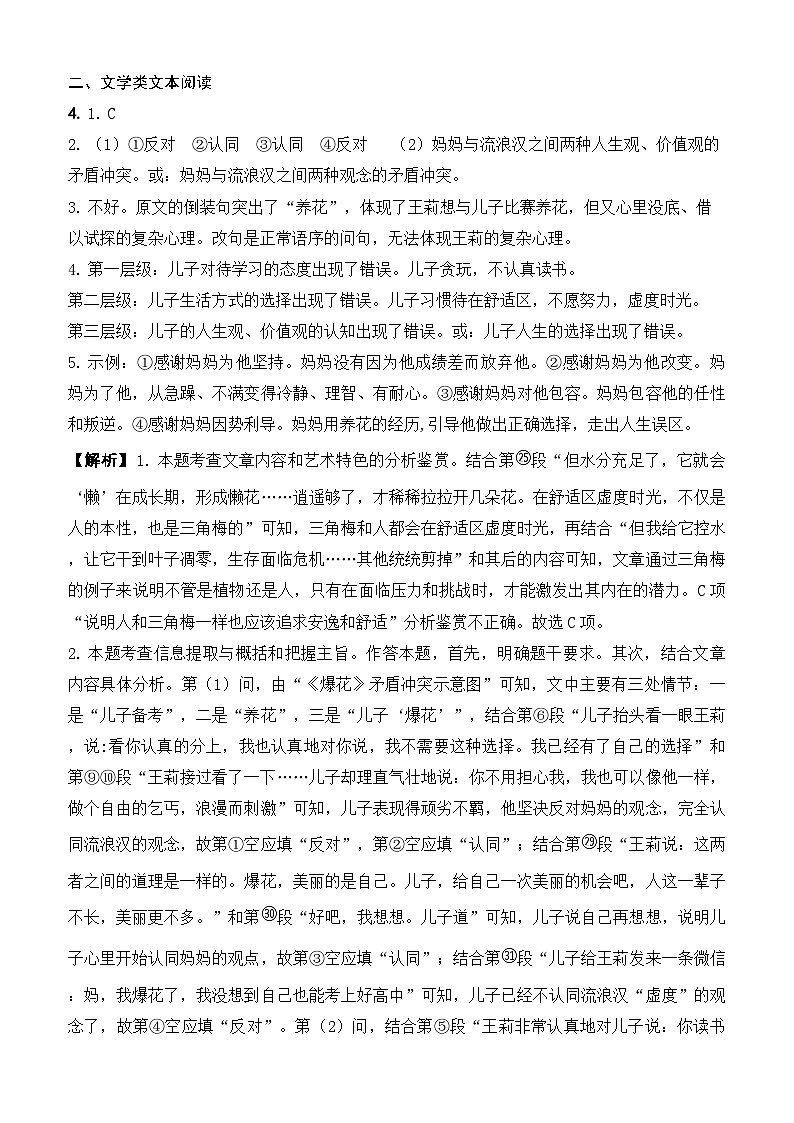 二、文学类文本阅读

4. 1. C

2.（1）①反对 ②认同 ③认同 ④反对 （2）妈妈与流浪汉之间两种人生观、价值观的矛盾冲突。或：妈妈与流浪汉之间两种观念的矛盾冲突。

3. 不好。原文的倒装句突出了“养花”，体现了王莉想与儿子比赛养花，但又心里没底、借以试探的复杂心理。改句是正常语序的问句，无法体现王莉的复杂心理。

4. 第一层级：儿子对待学习的态度出现了错误。儿子贪玩，不认真读书。

第二层级：儿子生活方式的选择出现了错误。儿子习惯待在舒适区，不愿努力，虚度时光。

第三层级：儿子的人生观、价值观的认知出现了错误。或：儿子人生的选择出现了错误。

5. 示例：①感谢妈妈为他坚持。妈妈没有因为他成绩差而放弃他。②感谢妈妈为他改变。妈妈为了他，从急躁、不满变得冷静、理智、有耐心。③感谢妈妈对他包容。妈妈包容他的任性和叛逆。④感谢妈妈因势利导。妈妈用养花的经历，引导他做出正确选择，走出人生误区。

【解析】1. 本题考查文章内容和艺术特色的分析鉴赏。结合第㉕段“但水分充足了，它就会‘懒’在成长期，形成懒花……逍遥够了，才稀稀拉拉开几朵花。在舒适区虚度时光，不仅是人的本性，也是三角梅的”可知，三角梅和人都会在舒适区虚度时光，再结合“但我给它控水，让它干到叶子凋零，生存面临危机……其他统统剪掉”和其后的内容可知，文章通过三角梅的例子来说明不管是植物还是人，只有在面临压力和挑战时，才能激发出其内在的潜力。C项“说明人和三角梅一样也应该追求安逸和舒适”分析鉴赏不正确。故选C项。

2. 本题考查信息提取与概括和把握主旨。作答本题，首先，明确题干要求。其次，结合文章内容具体分析。第（1）问，由“《爆花》矛盾冲突示意图”可知，文中主要有三处情节：一是“儿子备考”，二是“养花”，三是“儿子‘爆花’”，结合第⑥段“儿子抬头看一眼王莉，说:看你认真的分上，我也认真地对你说，我不需要这种选择。我已经有了自己的选择”和第⑨⑩段“王莉接过看了一下……儿子却理直气壮地说：你不用担心我，我也可以像他一样，做个自由的乞丐，浪漫而刺激”可知，儿子表现得顽劣不羁，他坚决反对妈妈的观念，完全认同流浪汉的观念，故第①空应填“反对”，第②空应填“认同”；结合第㉙段“王莉说：这两者之间的道理是一样的。爆花，美丽的是自己。儿子，给自己一次美丽的机会吧，人这一辈子不长，美丽更不多。”和第㉚段“好吧，我想想。儿子道”可知，儿子说自己再想想，说明儿子心里开始认同妈妈的观点，故第③空应填“认同”；结合第㉛段“儿子给王莉发来一条微信：妈，我爆花了，我没想到自己也能考上好高中”可知，儿子已经不认同流浪汉“虚度”的观念了，故第④空应填“反对”。第（2）问，结合第⑤段“王莉非常认真地对儿子说：你读书